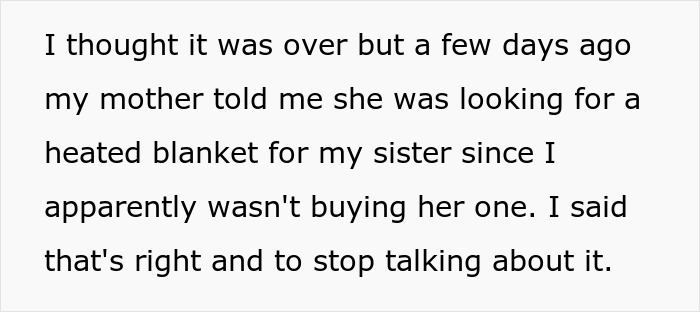 I thought it was over but a few days ago my mother told me she was looking for a heated blanket for my sister since I apparently wasn't buying her one. I said that's right and to stop talking about it.